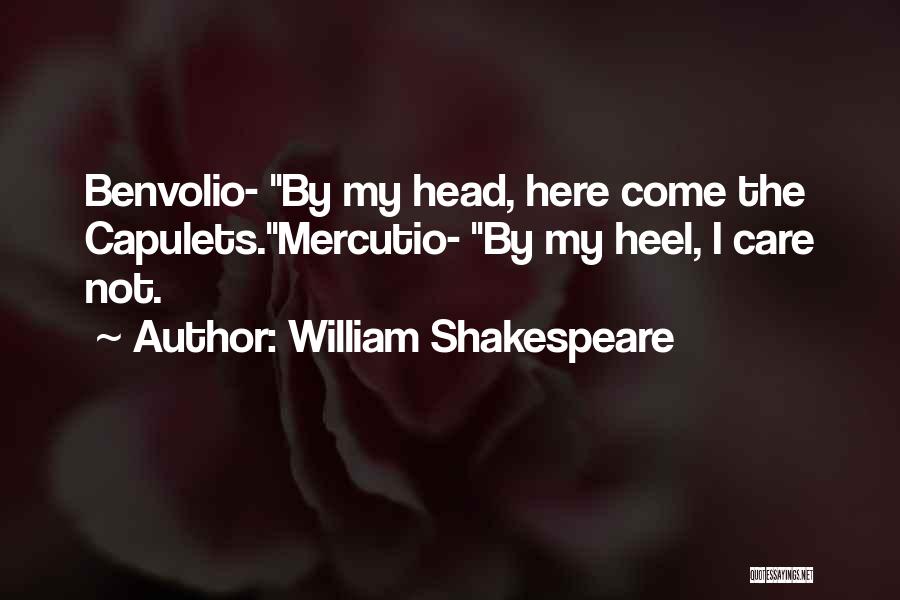 Benvolio- "By my head, here come the Capulets."Mercutio- "By my heel, I care not.

~ Author: William Shakespeare

QUOTESSAYINGS.NET